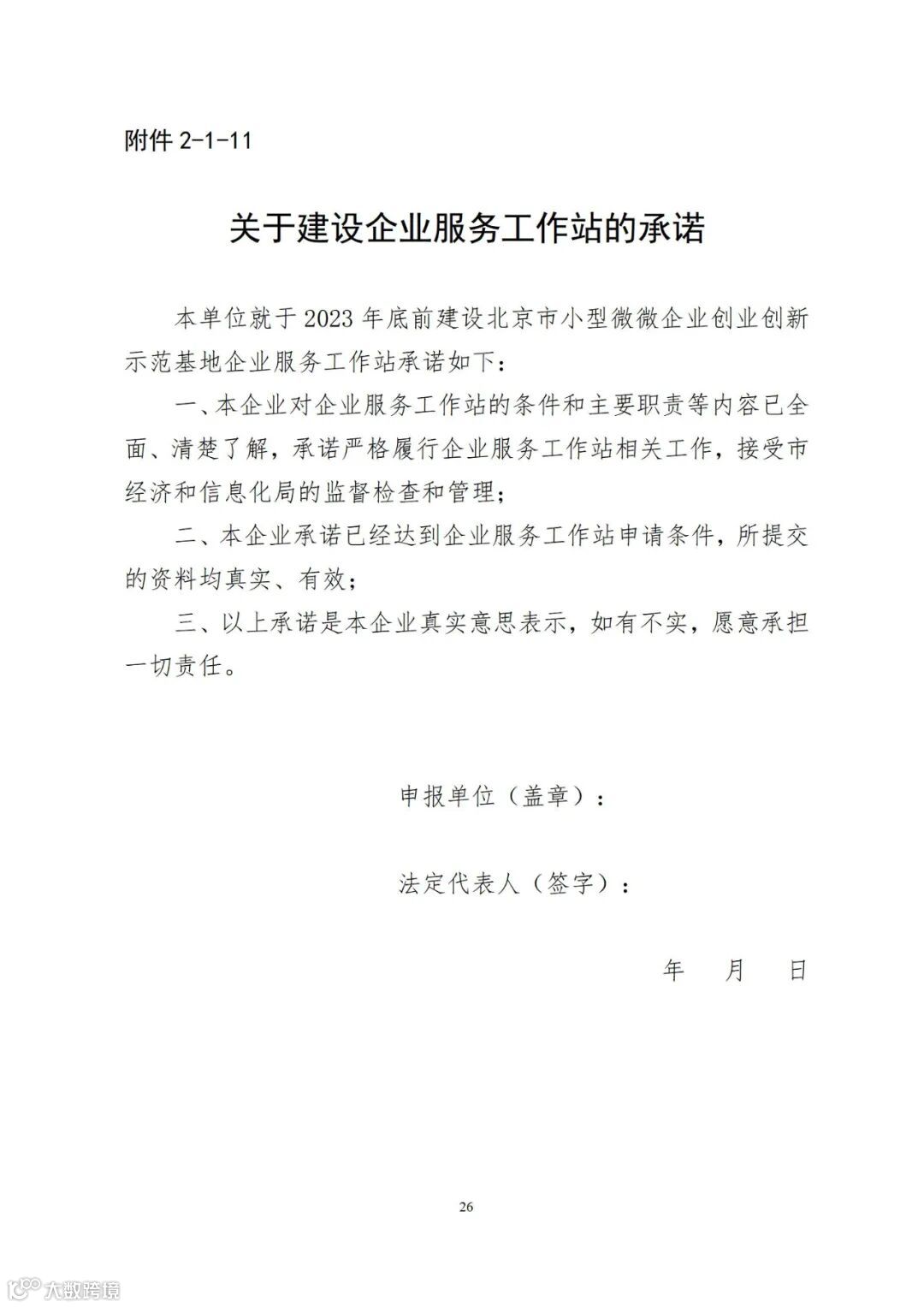 附件 2-1-11

关于建设企业服务工作站的承诺

本单位就于 2023 年底前建设北京市小型微微企业创业创新示范基地企业服务工作站承诺如下：

一、本企业对企业服务工作站的条件和主要职责等内容已全面、清楚了解，承诺严格履行企业服务工作站相关工作，接受市经济和信息化局的监督检查和管理；

二、本企业承诺已经达到企业服务工作站申请条件，所提交的资料均真实、有效；

三、以上承诺是本企业真实意思表示，如有不实，愿意承担一切责任。

申报单位（盖章）：

法定代表人（签字）：

年　月　日

26

大数跨境